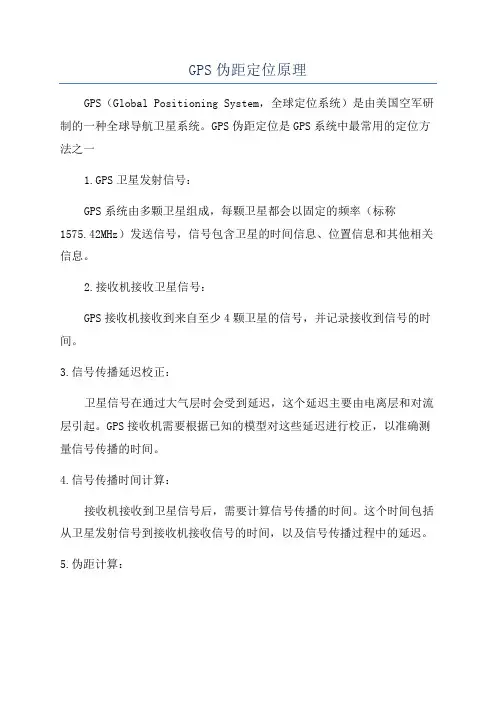 GPS 伪距定位原理

GPS（Global Positioning System，全球定位系统）是由美国空军研制的一种全球导航卫星系统。GPS 伪距定位是 GPS 系统中最常用的定位方法之一

1.GPS 卫星发射信号：

GPS 系统由多颗卫星组成，每颗卫星都会以固定的频率（标称 1575.42MHz）发送信号，信号包含卫星的时间信息、位置信息和其他相关信息。

2.接收机接收卫星信号：

GPS 接收机接收到来自至少 4 颗卫星的信号，并记录接收到信号的时间。

3.信号传播延迟校正：

卫星信号在通过大气层时会受到延迟，这个延迟主要由电离层和对流层引起。GPS 接收机需要根据已知的模型对这些延迟进行校正，以准确测量信号传播的时间。

4.信号传播时间计算：

接收机接收到卫星信号后，需要计算信号传播的时间。这个时间包括从卫星发射信号到接收机接收信号的时间，以及信号传播过程中的延迟。

5.伪距计算：